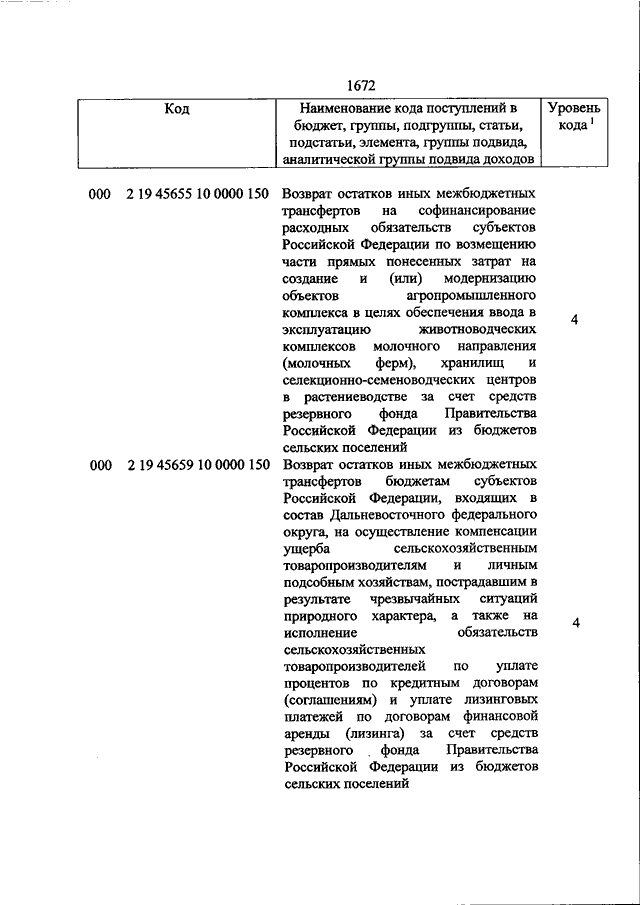 1672

| Код | Наименование кода поступлений в бюджет, группы, подгруппы, статьи, подстатьи, элемента, группы подвида, аналитической группы подвида доходов | Уровень кода $^1$ |
|---|---|---|
| 000 2 19 45655 10 0000 150 | Возврат остатков иных межбюджетных трансфертов на софинансирование расходных обязательств субъектов Российской Федерации по возмещению части прямых понесенных затрат на создание и (или) модернизацию объектов агропромышленного комплекса в целях обеспечения ввода в эксплуатацию животноводческих комплексов молочного направления (молочных ферм), хранилищ и селекционно-семеноводческих центров в растениеводстве за счет средств резервного фонда Правительства Российской Федерации из бюджетов сельских поселений | 4 |
| 000 2 19 45659 10 0000 150 | Возврат остатков иных межбюджетных трансфертов бюджетам субъектов Российской Федерации, входящих в состав Дальневосточного федерального округа, на осуществление компенсации ущерба сельскохозяйственным товаропроизводителям и личным подсобным хозяйствам, пострадавшим в результате чрезвычайных ситуаций природного характера, а также на исполнение обязательств сельскохозяйственных товаропроизводителей по уплате процентов по кредитным договорам (соглашениям) и уплате лизинговых платежей по договорам финансовой аренды (лизинга) за счет средств резервного фонда Правительства Российской Федерации из бюджетов сельских поселений | 4 |